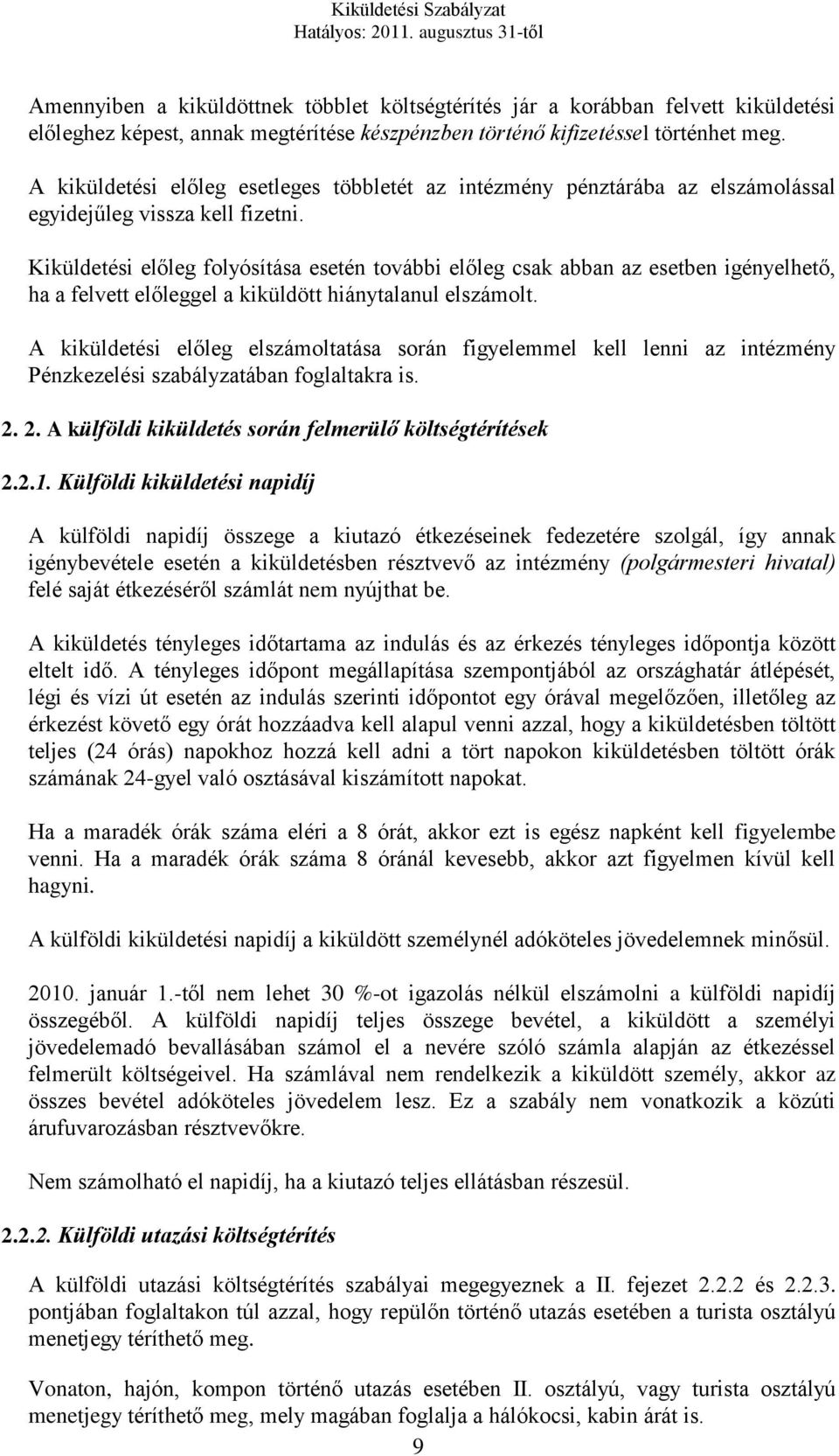 Kiküldetési Szabályzat
Hatályos: 2011. augusztus 31-től

Amennyiben a kiküldöttnek többlet költségtérítés jár a korábban felvett kiküldetési előleghez képest, annak megtérítése készpénzben történő kifizetéssel történhet meg. A kiküldetési előleg esetleges többletét az intézmény pénztárába az elszámolással egyidejűleg vissza kell fizetni.

Kiküldetési előleg folyósítása esetén további előleg csak abban az esetben igényelhető, ha a felvett előleggel a kiküldött hiánytalanul elszámolt.

A kiküldetési előleg elszámoltatása során figyelemmel kell lenni az intézmény Pénzkezelési szabályzatában foglaltakra is.

2. 2. A külföldi kiküldetés során felmerülő költségtérítések

2.2.1. Külföldi kiküldetési napidíj

A külföldi napidíj összege a kiutazó étkezéseinek fedezetére szolgál, így annak igénybevétele esetén a kiküldetésben résztvevő az intézmény (polgármesteri hivatal) felé saját étkezéséről számlát nem nyújthat be.

A kiküldetés tényleges időtartama az indulás és az érkezés tényleges időpontja között eltelt idő. A tényleges időpont megállapítása szempontjából az országhatár átlépését, légi és vízi út esetén az indulás szerinti időpontot egy órával megelőzően, illetőleg az érkezést követő egy órát hozzáadva kell alapul venni azzal, hogy a kiküldetésben töltött teljes (24 órás) napokhoz hozzá kell adni a tört napokon kiküldetésben töltött órák számának 24-gyel való osztásával kiszámított napokat.

Ha a maradék órák száma eléri a 8 órát, akkor ezt is egész napként kell figyelembe venni. Ha a maradék órák száma 8 óránál kevesebb, akkor azt figyelmen kívül kell hagyni.

A külföldi kiküldetési napidíj a kiküldött személynél adóköteles jövedelemnek minősül.

2010. január 1.-től nem lehet 30 %-ot igazolás nélkül elszámolni a külföldi napidíj összegéből. A külföldi napidíj teljes összege bevétel, a kiküldött a személyi jövedelemadó bevallásában számol el a nevére szóló számla alapján az étkezéssel felmerült költségeivel. Ha számlával nem rendelkezik a kiküldött személy, akkor az összes bevétel adóköteles jövedelem lesz. Ez a szabály nem vonatkozik a közúti árufuvarozásban résztvevőkre.

Nem számolható el napidíj, ha a kiutazó teljes ellátásban részesül.

2.2.2. Külföldi utazási költségtérítés

A külföldi utazási költségtérítés szabályai megegyeznek a II. fejezet 2.2.2 és 2.2.3. pontjában foglaltakon túl azzal, hogy repülőn történő utazás esetében a turista osztályú menetjegy téríthető meg.

Vonaton, hajón, kompon történő utazás esetében II. osztályú, vagy turista osztályú menetjegy téríthető meg, mely magában foglalja a hálókocsi, kabin árát is.

9